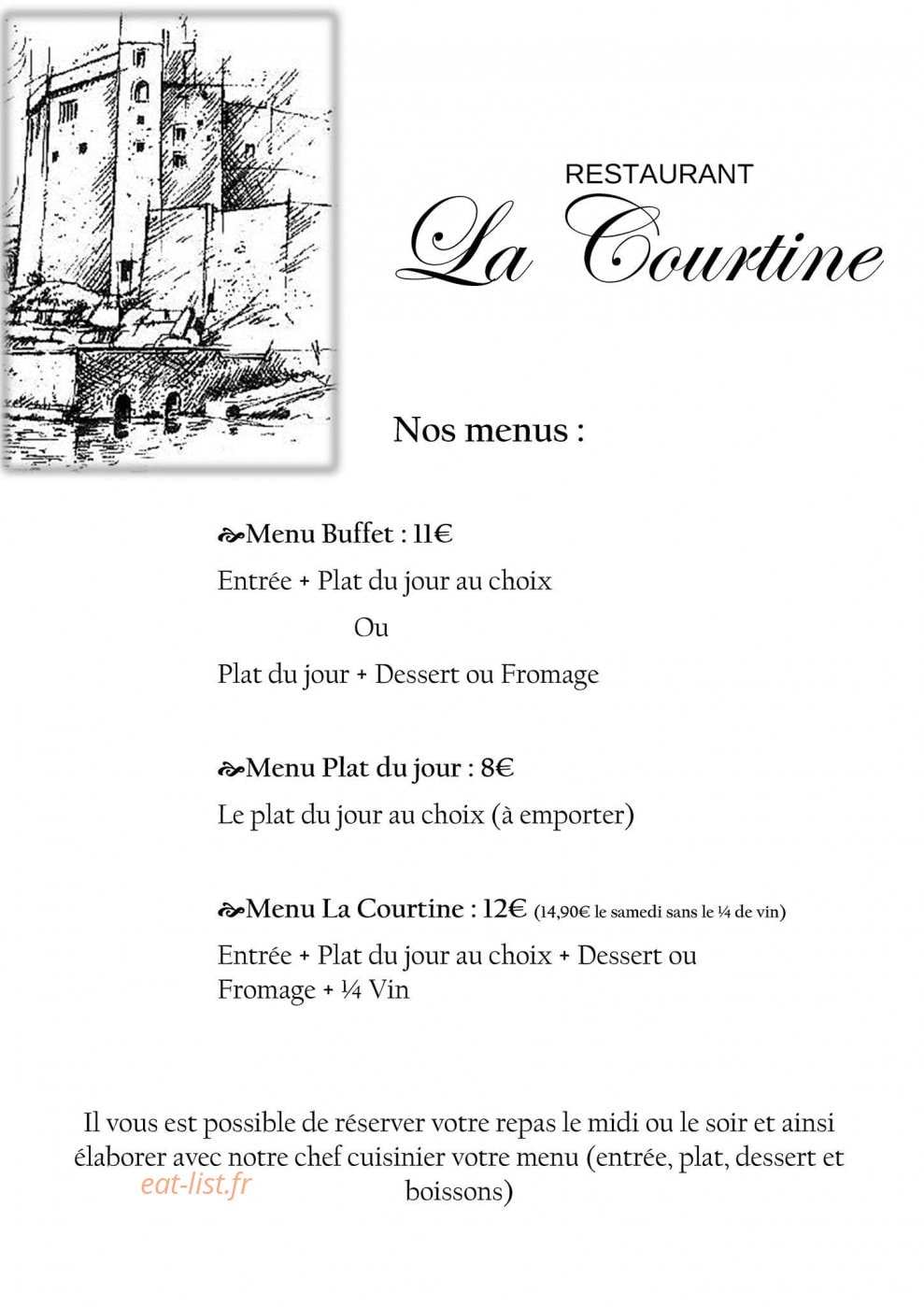 RESTAURANT

La Courtine

Nos menus :

Menu Buffet : 11€

Entrée + Plat du jour au choix

Ou

Plat du jour + Dessert ou Fromage

Menu Plat du jour : 8€

Le plat du jour au choix (à emporter)

Menu La Courtine : 12€ (14,90€ le samedi sans le ¼ de vin)

Entrée + Plat du jour au choix + Dessert ou Fromage + ¼ Vin

Il vous est possible de réserver votre repas le midi ou le soir et ainsi élaborer avec notre chef cuisinier votre menu (entrée, plat, dessert et boissons)

eat-list.fr